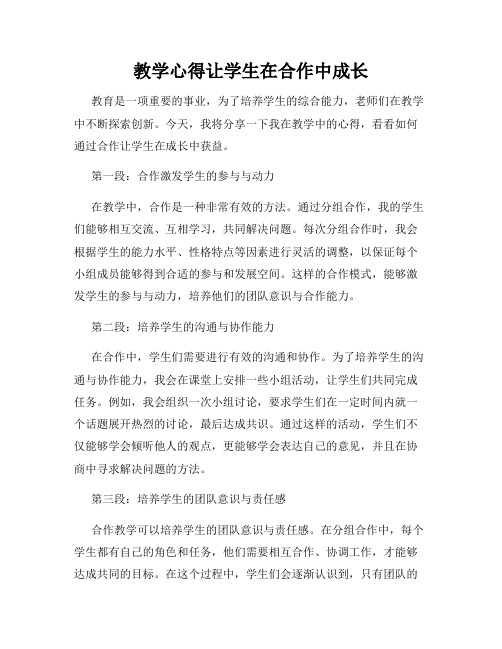 教学心得让学生在合作中成长

教育是一项重要的事业，为了培养学生的综合能力，老师们在教学中不断探索创新。今天，我将分享一下我在教学中的心得，看看如何通过合作让学生在成长中获益。

第一段：合作激发学生的参与与动力

在教学中，合作是一种非常有效的方法。通过分组合作，我的学生们能够相互交流、互相学习，共同解决问题。每次分组合作时，我会根据学生的能力水平、性格特点等因素进行灵活的调整，以保证每个小组成员能够得到合适的参与和发展空间。这样的合作模式，能够激发学生的参与与动力，培养他们的团队意识与合作能力。

第二段：培养学生的沟通与协作能力

在合作中，学生们需要进行有效的沟通和协作。为了培养学生的沟通与协作能力，我会在课堂上安排一些小组活动，让学生们共同完成任务。例如，我会组织一次小组讨论，要求学生们在一定时间内就一个话题展开热烈的讨论，最后达成共识。通过这样的活动，学生们不仅能够学会倾听他人的观点，更能够学会表达自己的意见，并且在协商中寻求解决问题的方法。

第三段：培养学生的团队意识与责任感

合作教学可以培养学生的团队意识与责任感。在分组合作中，每个学生都有自己的角色和任务，他们需要相互合作、协调工作，才能够达成共同的目标。在这个过程中，学生们会逐渐认识到，只有团队的